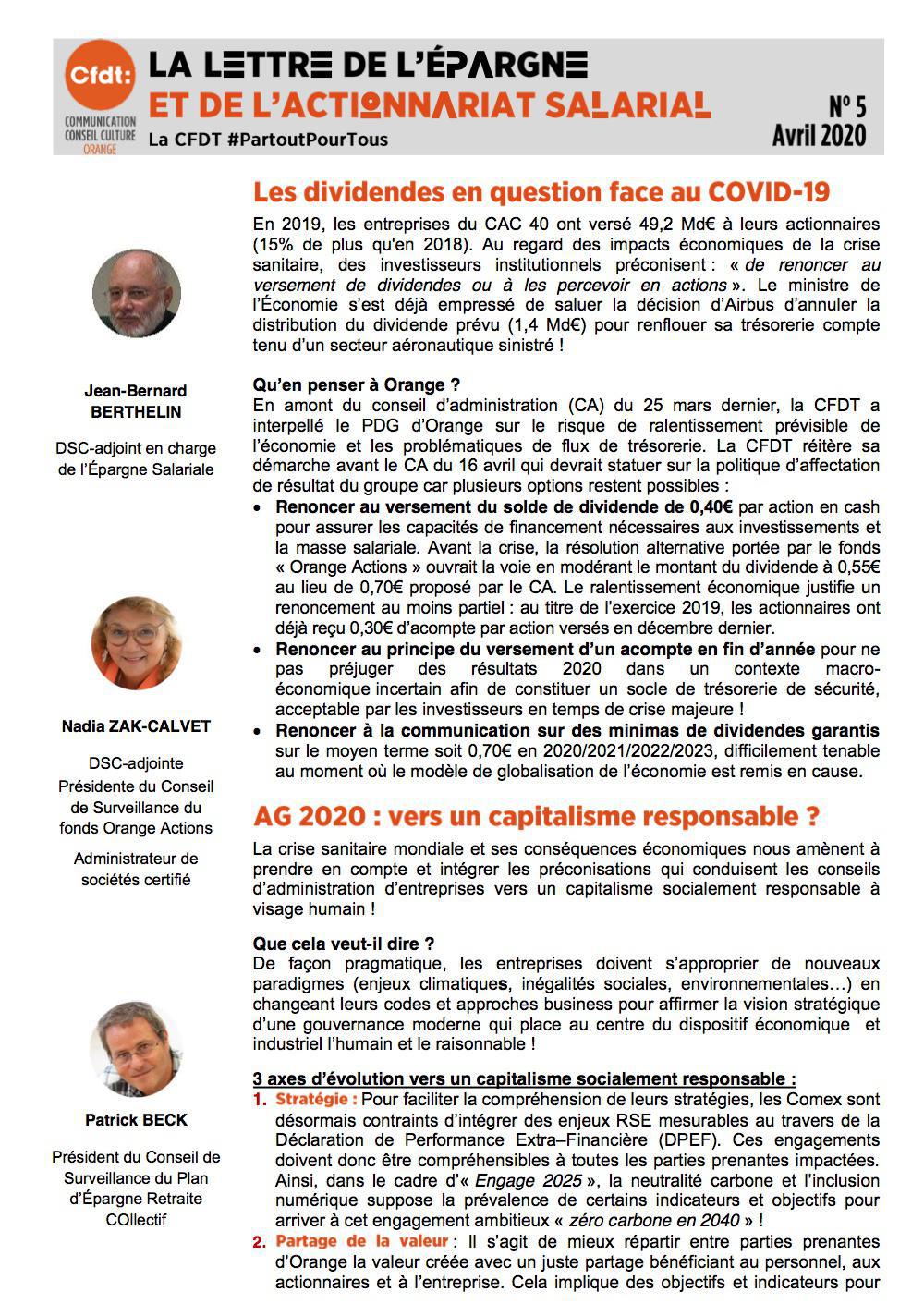 Cfdt:
COMMUNICATION CONSEIL CULTURE ORANGE

LA LETTRE DE L'ÉPARGNE
ET DE L'ACTIONNARIAT SALARIAL
La CFDT #PartoutPourTous

N° 5
Avril 2020

Jean-Bernard BERTHELIN

DSC-adjoint en charge de l'Épargne Salariale

Nadia ZAK-CALVET

DSC-adjointe
Présidente du Conseil de Surveillance du fonds Orange Actions

Administrateur de sociétés certifié

Patrick BECK

Président du Conseil de Surveillance du Plan d'Épargne Retraite COllectif

Les dividendes en question face au COVID-19

En 2019, les entreprises du CAC 40 ont versé 49,2 Md€ à leurs actionnaires (15% de plus qu'en 2018). Au regard des impacts économiques de la crise sanitaire, des investisseurs institutionnels préconisent : « de renoncer au versement de dividendes ou à les percevoir en actions ». Le ministre de l'Économie s'est déjà empressé de saluer la décision d'Airbus d'annuler la distribution du dividende prévu (1,4 Md€) pour renflouer sa trésorerie compte tenu d'un secteur aéronautique sinistré !

Qu'en penser à Orange ?
En amont du conseil d'administration (CA) du 25 mars dernier, la CFDT a interpellé le PDG d'Orange sur le risque de ralentissement prévisible de l'économie et les problématiques de flux de trésorerie. La CFDT réitère sa démarche avant le CA du 16 avril qui devrait statuer sur la politique d'affectation de résultat du groupe car plusieurs options restent possibles :
• Renoncer au versement du solde de dividende de 0,40€ par action en cash pour assurer les capacités de financement nécessaires aux investissements et la masse salariale. Avant la crise, la résolution alternative portée par le fonds « Orange Actions » ouvrait la voie en modérant le montant du dividende à 0,55€ au lieu de 0,70€ proposé par le CA. Le ralentissement économique justifie un renoncement au moins partiel : au titre de l'exercice 2019, les actionnaires ont déjà reçu 0,30€ d'acompte par action versés en décembre dernier.
• Renoncer au principe du versement d'un acompte en fin d'année pour ne pas préjuger des résultats 2020 dans un contexte macro-économique incertain afin de constituer un socle de trésorerie de sécurité, acceptable par les investisseurs en temps de crise majeure !
• Renoncer à la communication sur des minimas de dividendes garantis sur le moyen terme soit 0,70€ en 2020/2021/2022/2023, difficilement tenable au moment où le modèle de globalisation de l'économie est remis en cause.

AG 2020 : vers un capitalisme responsable ?

La crise sanitaire mondiale et ses conséquences économiques nous amènent à prendre en compte et intégrer les préconisations qui conduisent les conseils d'administration d'entreprises vers un capitalisme socialement responsable à visage humain !

Que cela veut-il dire ?
De façon pragmatique, les entreprises doivent s'approprier de nouveaux paradigmes (enjeux climatiques, inégalités sociales, environnementales…) en changeant leurs codes et approches business pour affirmer la vision stratégique d'une gouvernance moderne qui place au centre du dispositif économique et industriel l'humain et le raisonnable !

3 axes d'évolution vers un capitalisme socialement responsable :
1. Stratégie : Pour faciliter la compréhension de leurs stratégies, les Comex sont désormais contraints d'intégrer des enjeux RSE mesurables au travers de la Déclaration de Performance Extra–Financière (DPEF). Ces engagements doivent donc être compréhensibles à toutes les parties prenantes impactées. Ainsi, dans le cadre d'« Engage 2025 », la neutralité carbone et l'inclusion numérique suppose la prévalence de certains indicateurs et objectifs pour arriver à cet engagement ambitieux « zéro carbone en 2040 » !
2. Partage de la valeur : Il s'agit de mieux répartir entre parties prenantes d'Orange la valeur créée avec un juste partage bénéficiant au personnel, aux actionnaires et à l'entreprise. Cela implique des objectifs et indicateurs pour